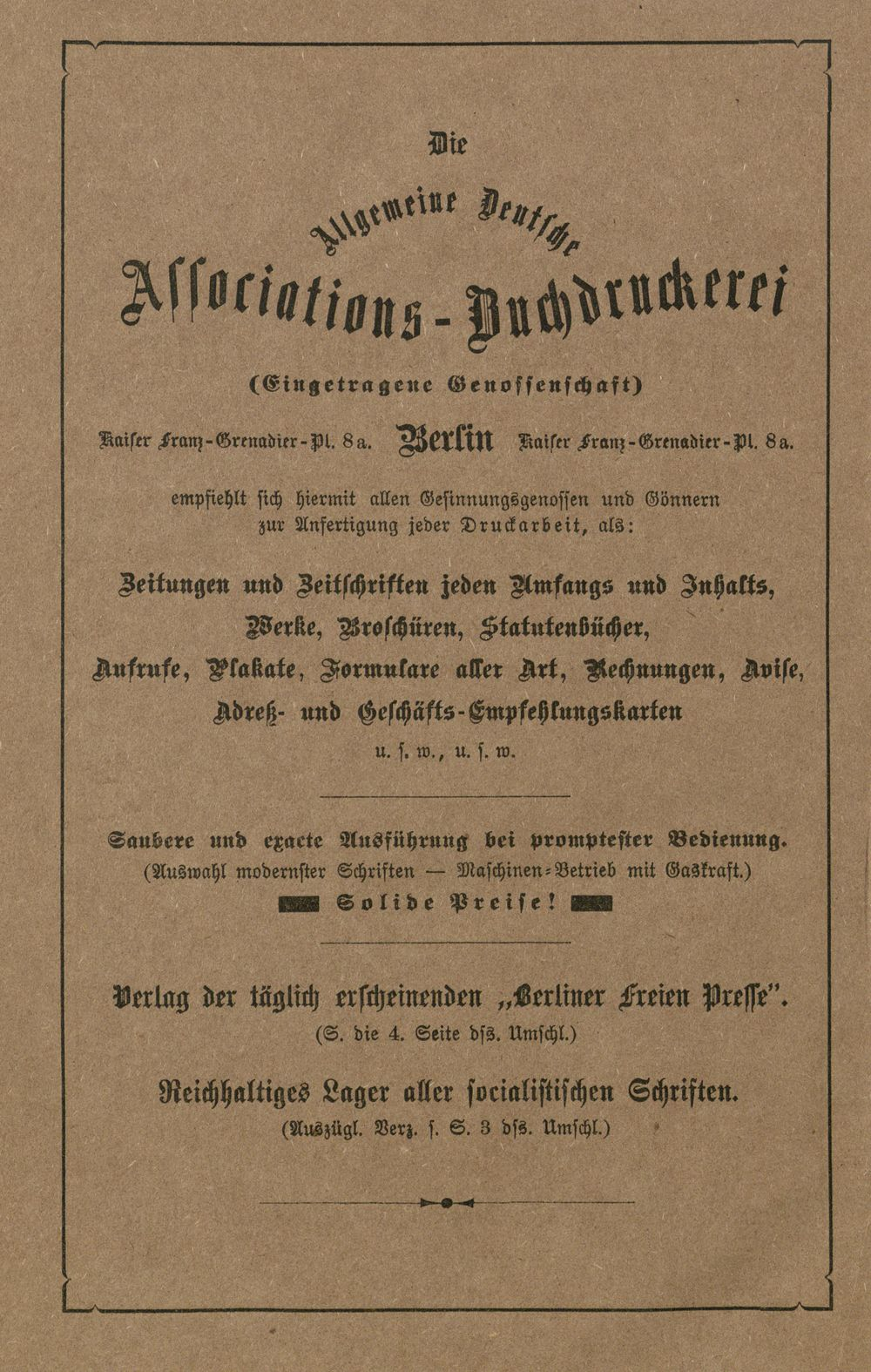 Die

Allgemeine Deutsche

Associations-Buchdruckerei

(Eingetragene Genossenschaft)

Kaiser Franz-Grenadier-Pl. 8a. Berlin Kaiser Franz-Grenadier-Pl. 8a.

empfiehlt sich hiermit allen Gesinnungsgenossen und Gönnern zur Anfertigung jeder Druckarbeit, als:

Zeitungen und Zeitschriften jeden Umfangs und Inhalts,
Werke, Broschüren, Statutenbücher,
Aufrufe, Plakate, Formulare aller Art, Rechnungen, Avise,
Adreß- und Geschäfts-Empfehlungskarten
u. s. w., u. s. w.

Saubere und exacte Ausführung bei promptester Bedienung.
(Auswahl modernster Schriften — Maschinen-Betrieb mit Gaskraft.)
Solide Preise!

Verlag der täglich erscheinenden „Berliner Freien Presse".
(S. die 4. Seite dss. Umschl.)

Reichhaltiges Lager aller socialistischen Schriften.
(Auszügl. Verz. s. S. 3 dss. Umschl.)